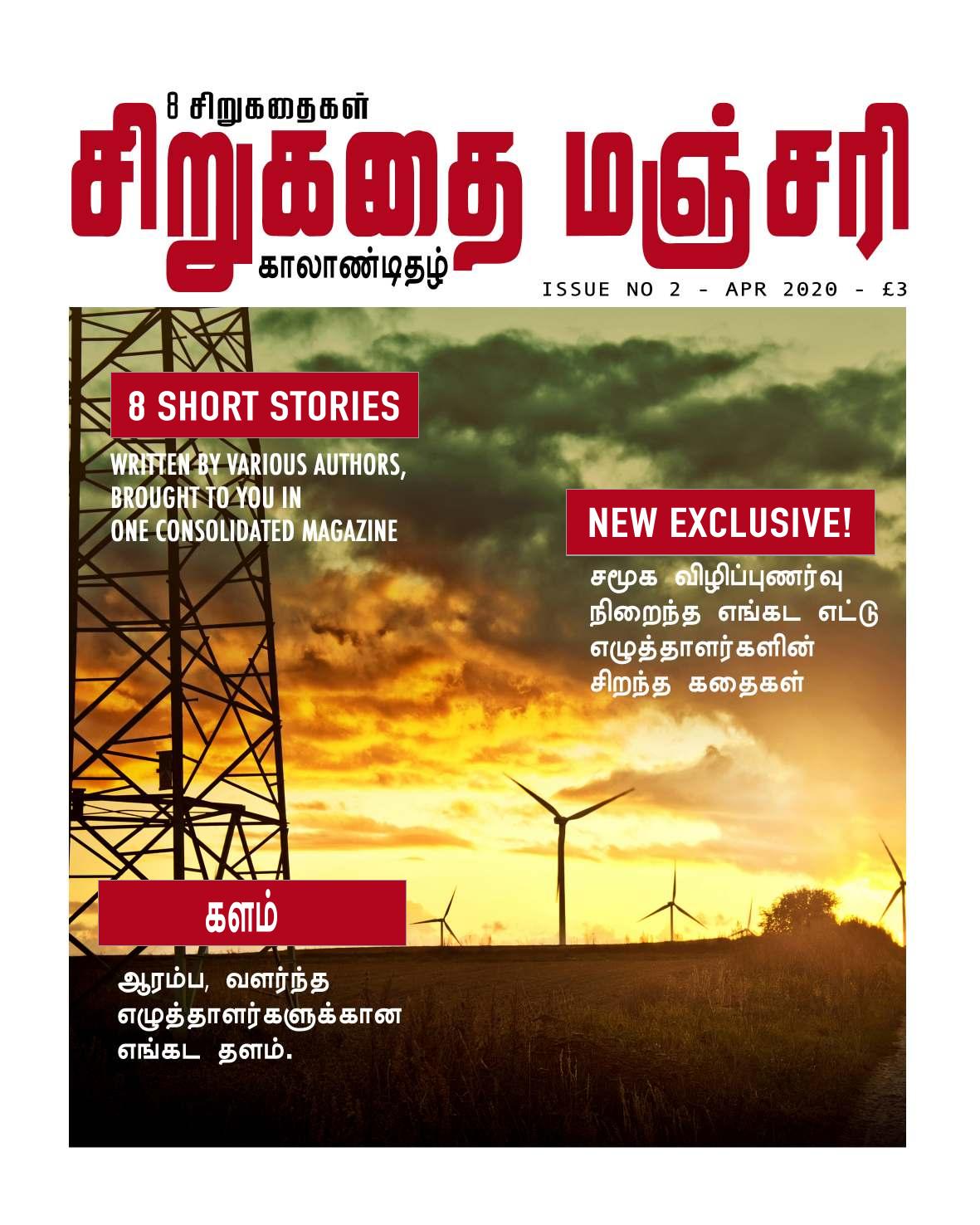 8 சிறுகதைகள்
சிறுகதை மஞ்சரி
காலாண்டிதழ்
ISSUE NO 2 - APR 2020 - £3

8 SHORT STORIES

WRITTEN BY VARIOUS AUTHORS, BROUGHT TO YOU IN ONE CONSOLIDATED MAGAZINE

NEW EXCLUSIVE!

சமூக விழிப்புணர்வு நிறைந்த எங்கட எட்டு எழுத்தாளர்களின் சிறந்த கதைகள்

களம்

ஆரம்ப, வளர்ந்த எழுத்தாளர்களுக்கான எங்கட தளம்.